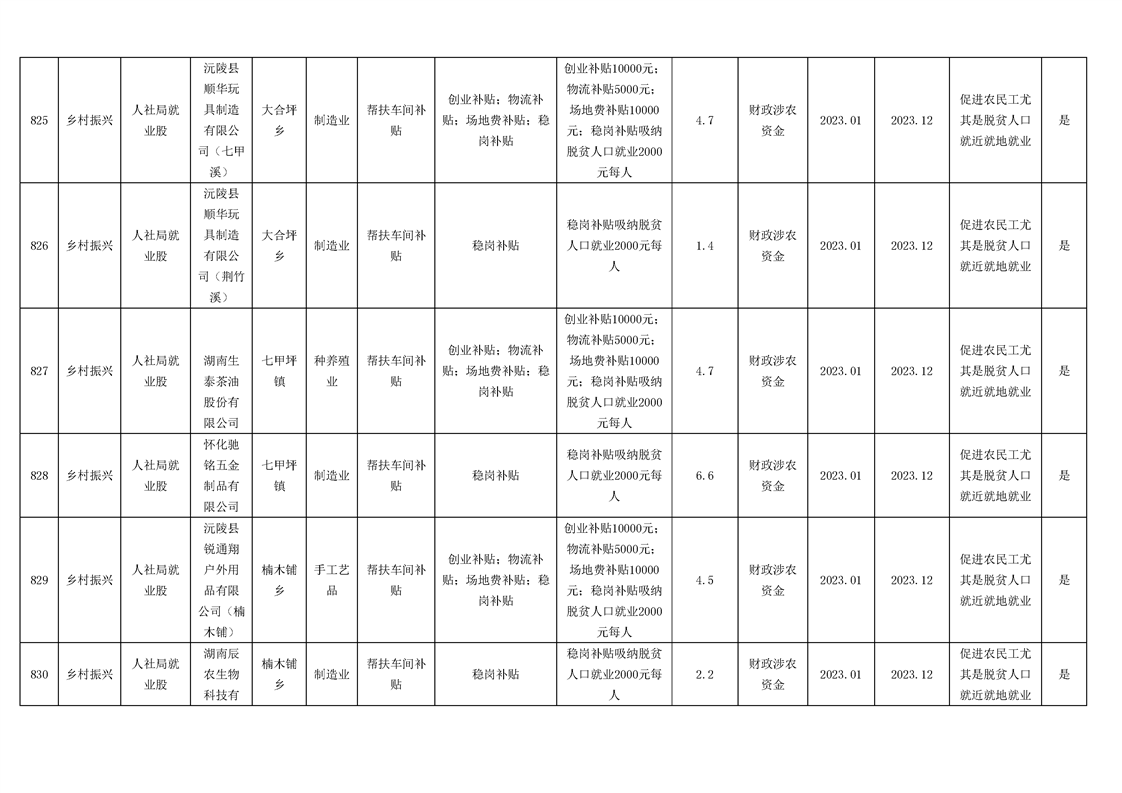 | 825 | 乡村振兴 | 人社局就业股 | 沅陵县顺华玩具制造有限公司（七甲溪） | 大合坪乡 | 制造业 | 帮扶车间补贴 | 创业补贴；物流补贴；场地费补贴；稳岗补贴 | 创业补贴10000元；物流补贴5000元；场地费补贴10000元；稳岗补贴吸纳脱贫人口就业2000元每人 | 4.7 | 财政涉农资金 | 2023.01 | 2023.12 | 促进农民工尤其是脱贫人口就近就地就业 | 是 |
|---|---|---|---|---|---|---|---|---|---|---|---|---|---|---|
| 826 | 乡村振兴 | 人社局就业股 | 沅陵县顺华玩具制造有限公司（荆竹溪） | 大合坪乡 | 制造业 | 帮扶车间补贴 | 稳岗补贴 | 稳岗补贴吸纳脱贫人口就业2000元每人 | 1.4 | 财政涉农资金 | 2023.01 | 2023.12 | 促进农民工尤其是脱贫人口就近就地就业 | 是 |
| 827 | 乡村振兴 | 人社局就业股 | 湖南生泰茶油股份有限公司 | 七甲坪镇 | 种养殖业 | 帮扶车间补贴 | 创业补贴；物流补贴；场地费补贴；稳岗补贴 | 创业补贴10000元；物流补贴5000元；场地费补贴10000元；稳岗补贴吸纳脱贫人口就业2000元每人 | 4.7 | 财政涉农资金 | 2023.01 | 2023.12 | 促进农民工尤其是脱贫人口就近就地就业 | 是 |
| 828 | 乡村振兴 | 人社局就业股 | 怀化驰铭五金制品有限公司 | 七甲坪镇 | 制造业 | 帮扶车间补贴 | 稳岗补贴 | 稳岗补贴吸纳脱贫人口就业2000元每人 | 6.6 | 财政涉农资金 | 2023.01 | 2023.12 | 促进农民工尤其是脱贫人口就近就地就业 | 是 |
| 829 | 乡村振兴 | 人社局就业股 | 沅陵县锐通翔户外用品有限公司（楠木铺） | 楠木铺乡 | 手工艺品 | 帮扶车间补贴 | 创业补贴；物流补贴；场地费补贴；稳岗补贴 | 创业补贴10000元；物流补贴5000元；场地费补贴10000元；稳岗补贴吸纳脱贫人口就业2000元每人 | 4.5 | 财政涉农资金 | 2023.01 | 2023.12 | 促进农民工尤其是脱贫人口就近就地就业 | 是 |
| 830 | 乡村振兴 | 人社局就业股 | 湖南辰农生物科技有 | 楠木铺乡 | 制造业 | 帮扶车间补贴 | 稳岗补贴 | 稳岗补贴吸纳脱贫人口就业2000元每人 | 2.2 | 财政涉农资金 | 2023.01 | 2023.12 | 促进农民工尤其是脱贫人口就近就地就业 | 是 |